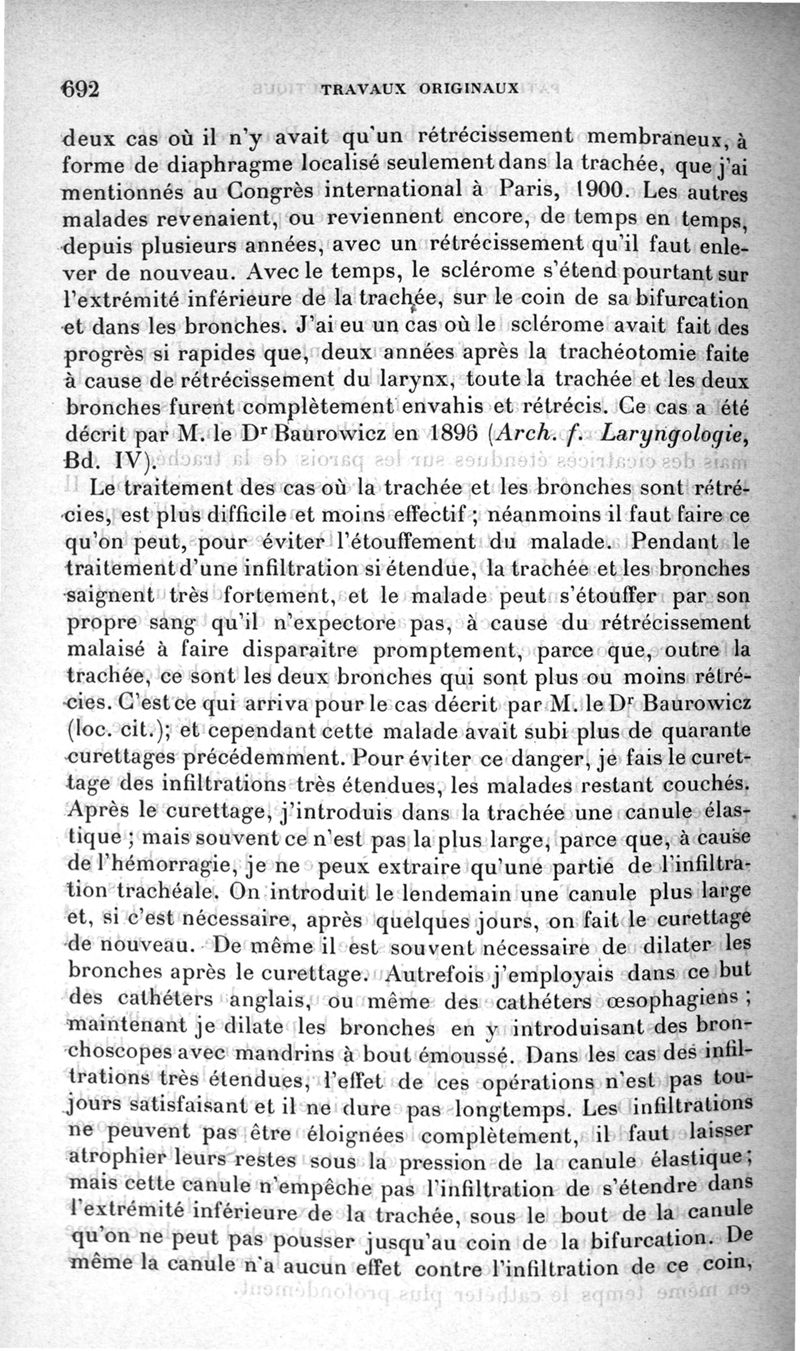 692 TRAVAUX ORIGINAUX

deux cas où il n'y avait qu'un rétrécissement membraneux, à forme de diaphragme localisé seulement dans la trachée, que j'ai mentionnés au Congrès international à Paris, 1900. Les autres malades revenaient, ou reviennent encore, de temps en temps, depuis plusieurs années, avec un rétrécissement qu'il faut enlever de nouveau. Avec le temps, le sclérome s'étend pourtant sur l'extrémité inférieure de la trachée, sur le coin de sa bifurcation et dans les bronches. J'ai eu un cas où le sclérome avait fait des progrès si rapides que, deux années après la trachéotomie faite à cause de rétrécissement du larynx, toute la trachée et les deux bronches furent complètement envahis et rétrécis. Ce cas a été décrit par M. le Dr Baurowicz en 1896 (Arch. f. Laryngologie, Bd. IV).

Le traitement des cas où la trachée et les bronches sont rétrécies, est plus difficile et moins effectif ; néanmoins il faut faire ce qu'on peut, pour éviter l'étouffement du malade. Pendant le traitement d'une infiltration si étendue, la trachée et les bronches saignent très fortement, et le malade peut s'étouffer par son propre sang qu'il n'expectore pas, à cause du rétrécissement malaisé à faire disparaître promptement, parce que, outre la trachée, ce sont les deux bronches qui sont plus ou moins rétrécies. C'est ce qui arriva pour le cas décrit par M. le Dr Baurowicz (loc. cit.); et cependant cette malade avait subi plus de quarante curettages précédemment. Pour éviter ce danger, je fais le curettage des infiltrations très étendues, les malades restant couchés. Après le curettage, j'introduis dans la trachée une canule élastique ; mais souvent ce n'est pas la plus large, parce que, à cause de l'hémorragie, je ne peux extraire qu'une partie de l'infiltration trachéale. On introduit le lendemain une canule plus large et, si c'est nécessaire, après quelques jours, on fait le curettage de nouveau. De même il est souvent nécessaire de dilater les bronches après le curettage. Autrefois j'employais dans ce but des cathéters anglais, ou même des cathéters œsophagiens ; maintenant je dilate les bronches en y introduisant des bronchoscopes avec mandrins à bout émoussé. Dans les cas des infiltrations très étendues, l'effet de ces opérations n'est pas toujours satisfaisant et il ne dure pas longtemps. Les infiltrations ne peuvent pas être éloignées complètement, il faut laisser atrophier leurs restes sous la pression de la canule élastique ; mais cette canule n'empêche pas l'infiltration de s'étendre dans l'extrémité inférieure de la trachée, sous le bout de la canule qu'on ne peut pas pousser jusqu'au coin de la bifurcation. De même la canule n'a aucun effet contre l'infiltration de ce coin,